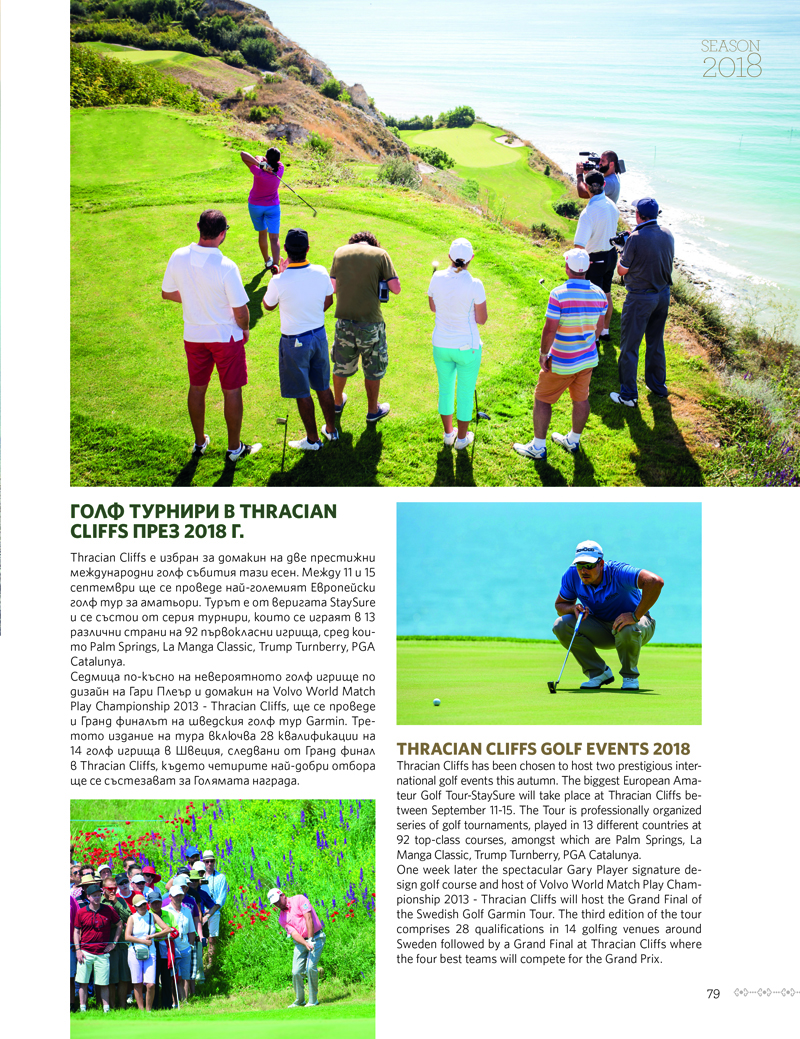 SEASON
2018

ГОЛФ ТУРНИРИ В THRACIAN CLIFFS ПРЕЗ 2018 Г.

Thracian Cliffs е избран за домакин на две престижни международни голф събития тази есен. Между 11 и 15 септември ще се проведе най-големият Европейски голф тур за аматьори. Турът е от веригата StaySure и се състои от серия турнири, които се играят в 13 различни страни на 92 първокласни игрища, сред които Palm Springs, La Manga Classic, Trump Turnberry, PGA Catalunya.
Седмица по-късно на невероятното голф игрище по дизайн на Гари Плеър и домакин на Volvo World Match Play Championship 2013 - Thracian Cliffs, ще се проведе и Гранд финалът на шведския голф тур Garmin. Третото издание на тура включва 28 квалификации на 14 голф игрища в Швеция, следвани от Гранд финал в Thracian Cliffs, където четирите най-добри отбора ще се състезават за Голямата награда.

THRACIAN CLIFFS GOLF EVENTS 2018
Thracian Cliffs has been chosen to host two prestigious international golf events this autumn. The biggest European Amateur Golf Tour-StaySure will take place at Thracian Cliffs between September 11-15. The Tour is professionally organized series of golf tournaments, played in 13 different countries at 92 top-class courses, amongst which are Palm Springs, La Manga Classic, Trump Turnberry, PGA Catalunya.
One week later the spectacular Gary Player signature design golf course and host of Volvo World Match Play Championship 2013 - Thracian Cliffs will host the Grand Final of the Swedish Golf Garmin Tour. The third edition of the tour comprises 28 qualifications in 14 golfing venues around Sweden followed by a Grand Final at Thracian Cliffs where the four best teams will compete for the Grand Prix.

79